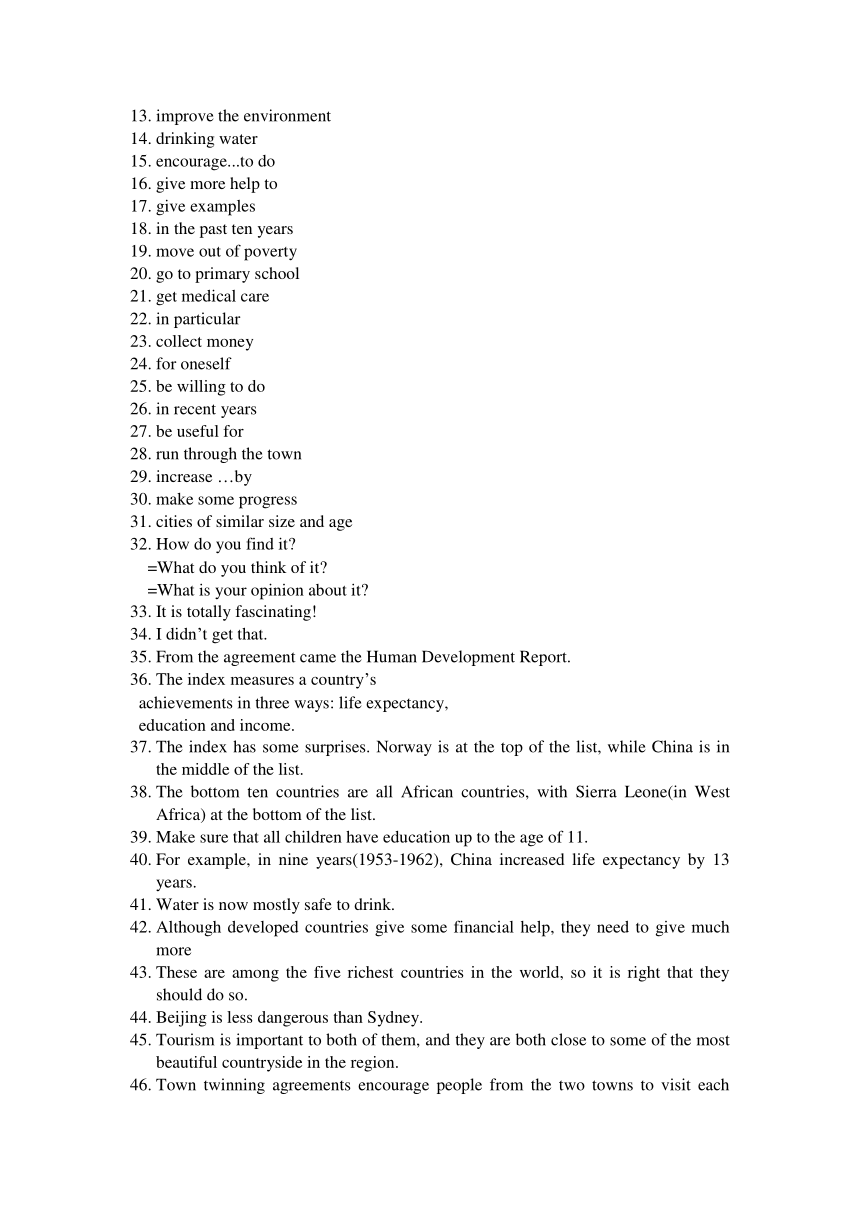 13. improve the environment
14. drinking water
15. encourage...to do
16. give more help to
17. give examples
18. in the past ten years
19. move out of poverty
20. go to primary school
21. get medical care
22. in particular
23. collect money
24. for oneself
25. be willing to do
26. in recent years
27. be useful for
28. run through the town
29. increase …by
30. make some progress
31. cities of similar size and age
32. How do you find it?
=What do you think of it?
=What is your opinion about it?
33. It is totally fascinating!
34. I didn’t get that.
35. From the agreement came the Human Development Report.
36. The index measures a country’s achievements in three ways: life expectancy, education and income.
37. The index has some surprises. Norway is at the top of the list, while China is in the middle of the list.
38. The bottom ten countries are all African countries, with Sierra Leone(in West Africa) at the bottom of the list.
39. Make sure that all children have education up to the age of 11.
40. For example, in nine years(1953-1962), China increased life expectancy by 13 years.
41. Water is now mostly safe to drink.
42. Although developed countries give some financial help, they need to give much more
43. These are among the five richest countries in the world, so it is right that they should do so.
44. Beijing is less dangerous than Sydney.
45. Tourism is important to both of them, and they are both close to some of the most beautiful countryside in the region.
46. Town twinning agreements encourage people from the two towns to visit each